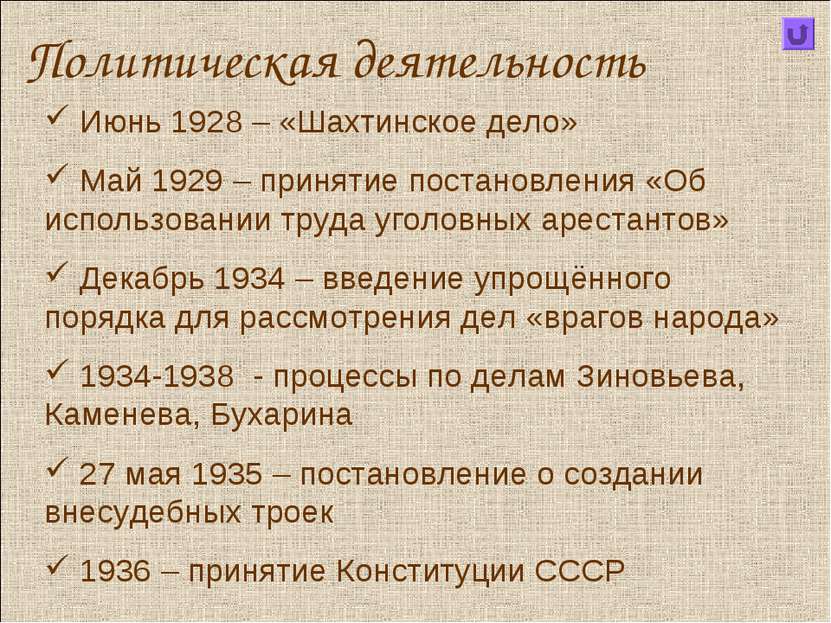 Политическая деятельность

✓ Июнь 1928 – «Шахтинское дело»

✓ Май 1929 – принятие постановления «Об использовании труда уголовных арестантов»

✓ Декабрь 1934 – введение упрощённого порядка для рассмотрения дел «врагов народа»

✓ 1934-1938 - процессы по делам Зиновьева, Каменева, Бухарина

✓ 27 мая 1935 – постановление о создании внесудебных троек

✓ 1936 – принятие Конституции СССР